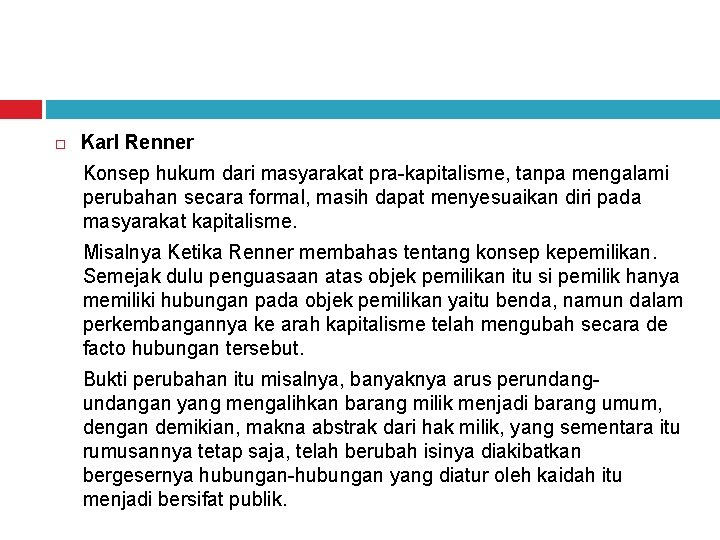 Karl Renner

Konsep hukum dari masyarakat pra-kapitalisme, tanpa mengalami perubahan secara formal, masih dapat menyesuaikan diri pada masyarakat kapitalisme.

Misalnya Ketika Renner membahas tentang konsep kepemilikan. Semejak dulu penguasaan atas objek pemilikan itu si pemilik hanya memiliki hubungan pada objek pemilikan yaitu benda, namun dalam perkembangannya ke arah kapitalisme telah mengubah secara de facto hubungan tersebut.

Bukti perubahan itu misalnya, banyaknya arus perundang-undangan yang mengalihkan barang milik menjadi barang umum, dengan demikian, makna abstrak dari hak milik, yang sementara itu rumusannya tetap saja, telah berubah isinya diakibatkan bergesernya hubungan-hubungan yang diatur oleh kaidah itu menjadi bersifat publik.